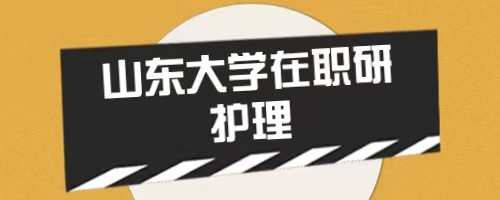 山东大学在职研
护理